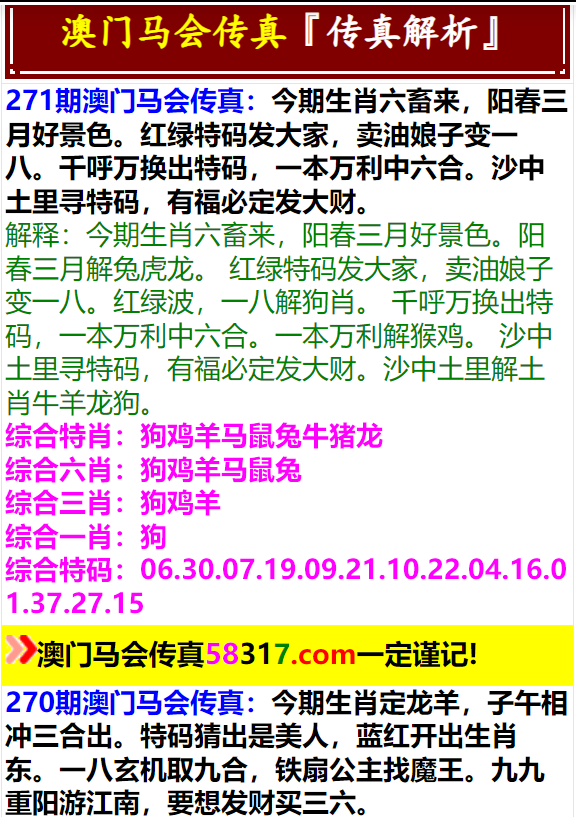 澳门马会传真『传真解析』

271期澳门马会传真：今期生肖六畜来，阳春三月好景色。红绿特码发大家，卖油娘子变一八。千呼万换出特码，一本万利中六合。沙中土里寻特码，有福必定发大财。
解释：今期生肖六畜来，阳春三月好景色。阳春三月解兔虎龙。 红绿特码发大家，卖油娘子变一八。红绿波，一八解狗肖。 千呼万换出特码，一本万利中六合。一本万利解猴鸡。 沙中土里寻特码，有福必定发大财。沙中土里解土肖牛羊龙狗。
综合特肖：狗鸡羊马鼠兔牛猪龙
综合六肖：狗鸡羊马鼠兔
综合三肖：狗鸡羊
综合一肖：狗
综合特码：06.30.07.19.09.21.10.22.04.16.01.37.27.15

澳门马会传真58317.com一定谨记!

270期澳门马会传真：今期生肖定龙羊，子午相冲三合出。特码猜出是美人，蓝红开出生肖东。一八玄机取九合，铁扇公主找魔王。九九重阳游江南，要想发财买三六。